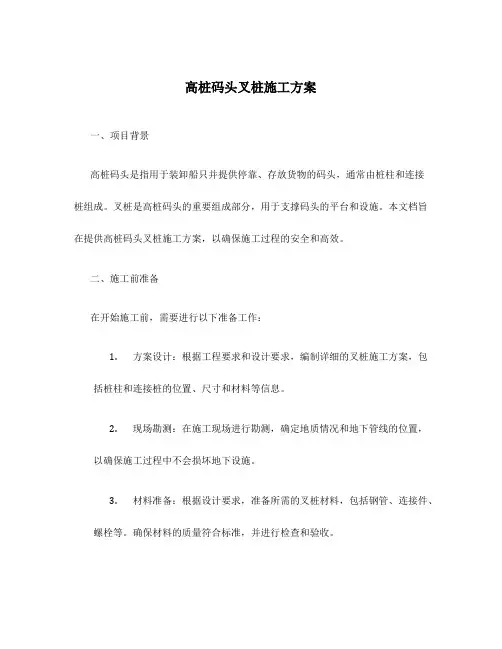 高桩码头叉桩施工方案

一、项目背景

高桩码头是指用于装卸船只并提供停靠、存放货物的码头，通常由桩柱和连接桩组成。叉桩是高桩码头的重要组成部分，用于支撑码头的平台和设施。本文档旨在提供高桩码头叉桩施工方案，以确保施工过程的安全和高效。

二、施工前准备

在开始施工前，需要进行以下准备工作：

1. 方案设计：根据工程要求和设计要求，编制详细的叉桩施工方案，包括桩柱和连接桩的位置、尺寸和材料等信息。

2. 现场勘测：在施工现场进行勘测，确定地质情况和地下管线的位置，以确保施工过程中不会损坏地下设施。

3. 材料准备：根据设计要求，准备所需的叉桩材料，包括钢管、连接件、螺栓等。确保材料的质量符合标准，并进行检查和验收。